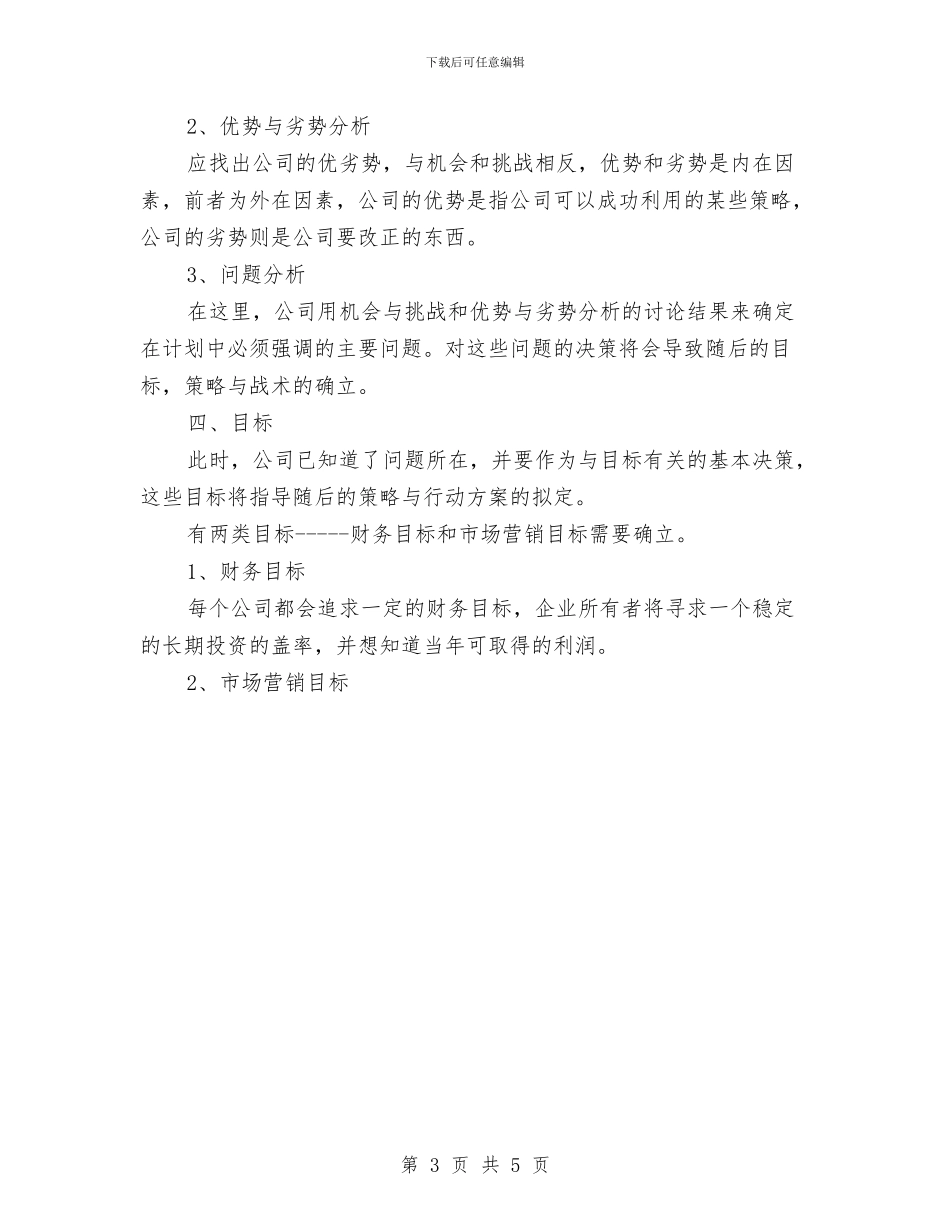 下载后可任意编辑

2、优势与劣势分析

应找出公司的优劣势，与机会和挑战相反，优势和劣势是内在因素，前者为外在因素，公司的优势是指公司可以成功利用的某些策略，公司的劣势则是公司要改正的东西。

3、问题分析

在这里，公司用机会与挑战和优势与劣势分析的讨论结果来确定在计划中必须强调的主要问题。对这些问题的决策将会导致随后的目标，策略与战术的确立。

四、目标

此时，公司已知道了问题所在，并要作为与目标有关的基本决策，这些目标将指导随后的策略与行动方案的拟定。

有两类目标-----财务目标和市场营销目标需要确立。

1、财务目标

每个公司都会追求一定的财务目标，企业所有者将寻求一个稳定的长期投资的盖率，并想知道当年可取得的利润。

2、市场营销目标

第 3 页 共 5 页